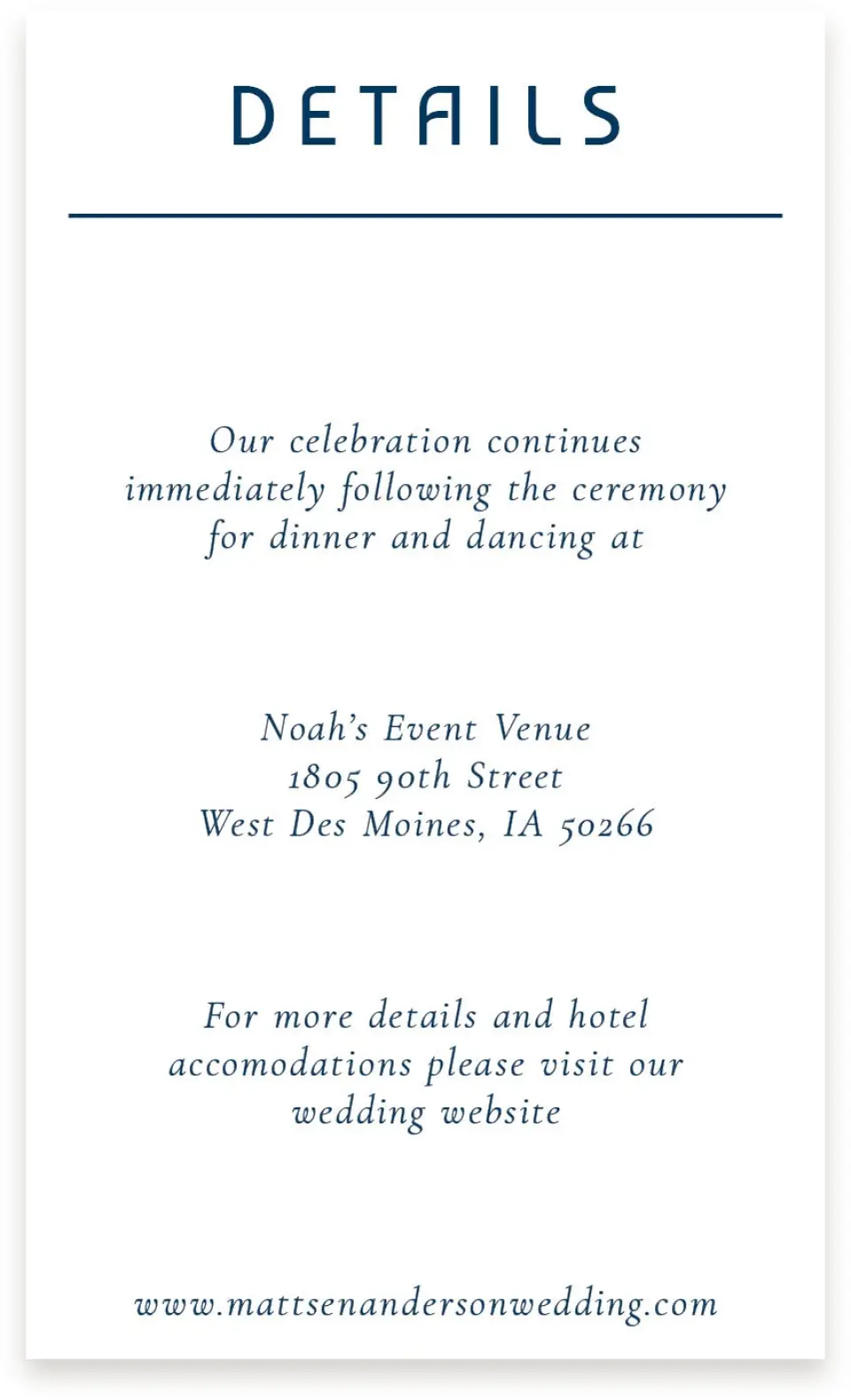 DETAILS

Our celebration continues immediately following the ceremony for dinner and dancing at

Noah's Event Venue
1805 90th Street
West Des Moines, IA 50266

For more details and hotel accomodations please visit our wedding website

www.mattsenandersonwedding.com